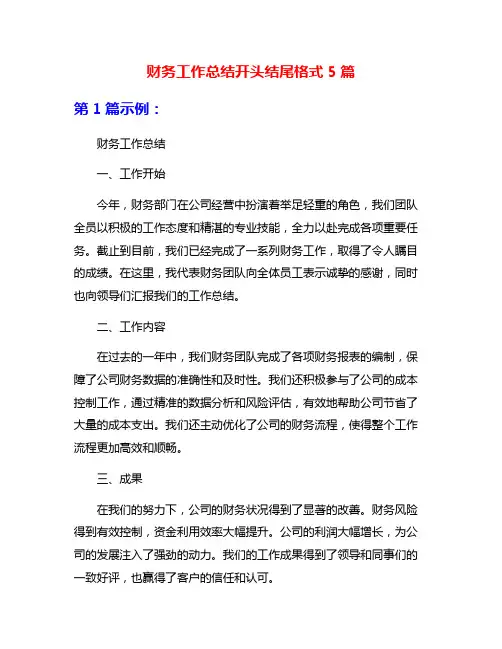 财务工作总结开头结尾格式 5 篇

第 1 篇示例：

财务工作总结

一、工作开始

今年，财务部门在公司经营中扮演着举足轻重的角色，我们团队全员以积极的工作态度和精湛的专业技能，全力以赴完成各项重要任务。截止到目前，我们已经完成了一系列财务工作，取得了令人瞩目的成绩。在这里，我代表财务团队向全体员工表示诚挚的感谢，同时也向领导们汇报我们的工作总结。

二、工作内容

在过去的一年中，我们财务团队完成了各项财务报表的编制，保障了公司财务数据的准确性和及时性。我们还积极参与了公司的成本控制工作，通过精准的数据分析和风险评估，有效地帮助公司节省了大量的成本支出。我们还主动优化了公司的财务流程，使得整个工作流程更加高效和顺畅。

三、成果

在我们的努力下，公司的财务状况得到了显著的改善。财务风险得到有效控制，资金利用效率大幅提升。公司的利润大幅增长，为公司的发展注入了强劲的动力。我们的工作成果得到了领导和同事们的一致好评，也赢得了客户的信任和认可。